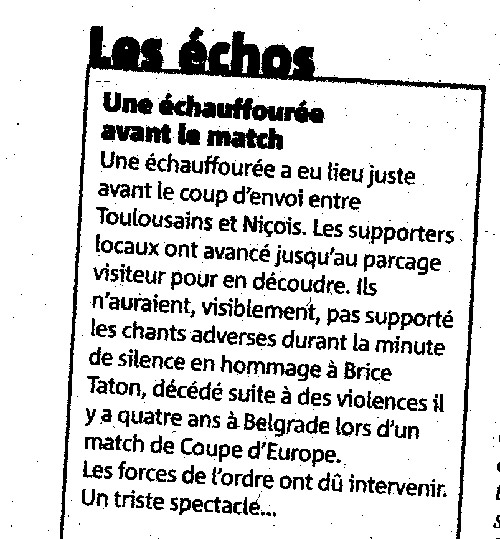 Les échos

Une échauffourée avant le match
Une échauffourée a eu lieu juste avant le coup d'envoi entre Toulousains et Niçois. Les supporters locaux ont avancé jusqu'au parcage visiteur pour en découdre. Ils n'auraient, visiblement, pas supporté les chants adverses durant la minute de silence en hommage à Brice Taton, décédé suite à des violences il y a quatre ans à Belgrade lors d'un match de Coupe d'Europe.
Les forces de l'ordre ont dû intervenir. Un triste spectacle...